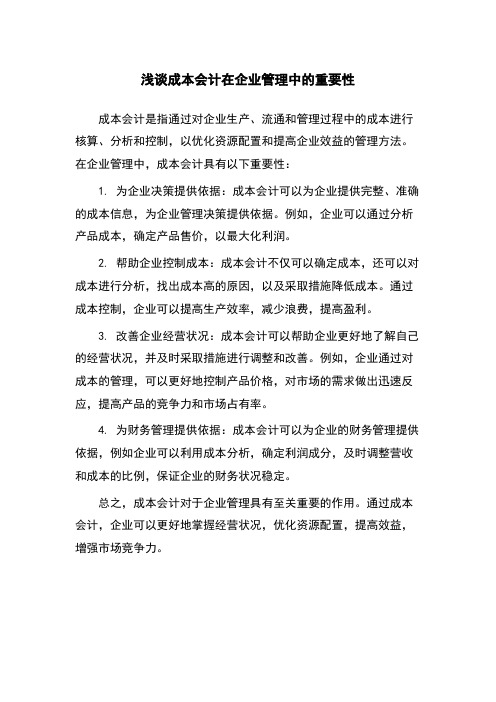 浅谈成本会计在企业管理中的重要性

成本会计是指通过对企业生产、流通和管理过程中的成本进行核算、分析和控制，以优化资源配置和提高企业效益的管理方法。在企业管理中，成本会计具有以下重要性：

1. 为企业决策提供依据：成本会计可以为企业提供完整、准确的成本信息，为企业管理决策提供依据。例如，企业可以通过分析产品成本，确定产品售价，以最大化利润。

2. 帮助企业控制成本：成本会计不仅可以确定成本，还可以对成本进行分析，找出成本高的原因，以及采取措施降低成本。通过成本控制，企业可以提高生产效率，减少浪费，提高盈利。

3. 改善企业经营状况：成本会计可以帮助企业更好地了解自己的经营状况，并及时采取措施进行调整和改善。例如，企业通过对成本的管理，可以更好地控制产品价格，对市场的需求做出迅速反应，提高产品的竞争力和市场占有率。

4. 为财务管理提供依据：成本会计可以为企业的财务管理提供依据，例如企业可以利用成本分析，确定利润成分，及时调整营收和成本的比例，保证企业的财务状况稳定。

总之，成本会计对于企业管理具有至关重要的作用。通过成本会计，企业可以更好地掌握经营状况，优化资源配置，提高效益，增强市场竞争力。